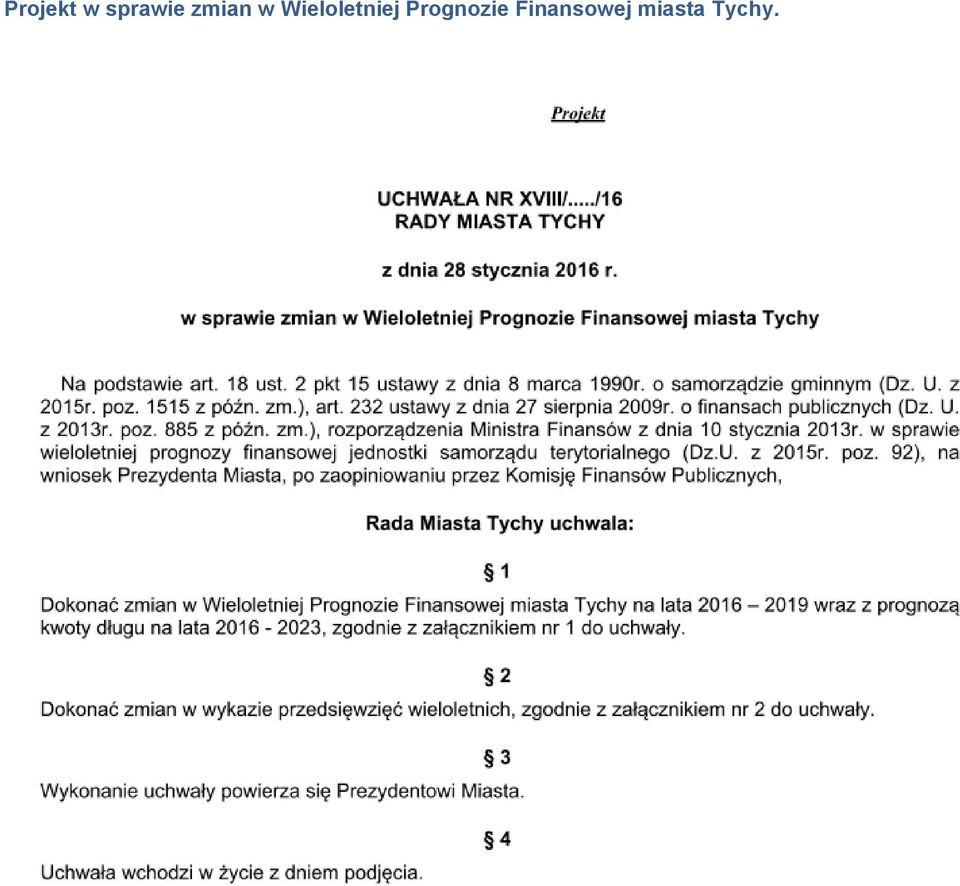 Projekt w sprawie zmian w Wieloletniej Prognozie Finansowej miasta Tychy.

Projekt

UCHWAŁA NR XVIII/...../16
RADY MIASTA TYCHY

z dnia 28 stycznia 2016 r.

w sprawie zmian w Wieloletniej Prognozie Finansowej miasta Tychy

Na podstawie art. 18 ust. 2 pkt 15 ustawy z dnia 8 marca 1990r. o samorządzie gminnym (Dz. U. z 2015r. poz. 1515 z późn. zm.), art. 232 ustawy z dnia 27 sierpnia 2009r. o finansach publicznych (Dz. U. z 2013r. poz. 885 z późn. zm.), rozporządzenia Ministra Finansów z dnia 10 stycznia 2013r. w sprawie wieloletniej prognozy finansowej jednostki samorządu terytorialnego (Dz.U. z 2015r. poz. 92), na wniosek Prezydenta Miasta, po zaopiniowaniu przez Komisję Finansów Publicznych,

Rada Miasta Tychy uchwala:

§ 1

Dokonać zmian w Wieloletniej Prognozie Finansowej miasta Tychy na lata 2016 – 2019 wraz z prognozą kwoty długu na lata 2016 - 2023, zgodnie z załącznikiem nr 1 do uchwały.

§ 2

Dokonać zmian w wykazie przedsięwzięć wieloletnich, zgodnie z załącznikiem nr 2 do uchwały.

§ 3

Wykonanie uchwały powierza się Prezydentowi Miasta.

§ 4

Uchwała wchodzi w życie z dniem podjęcia.